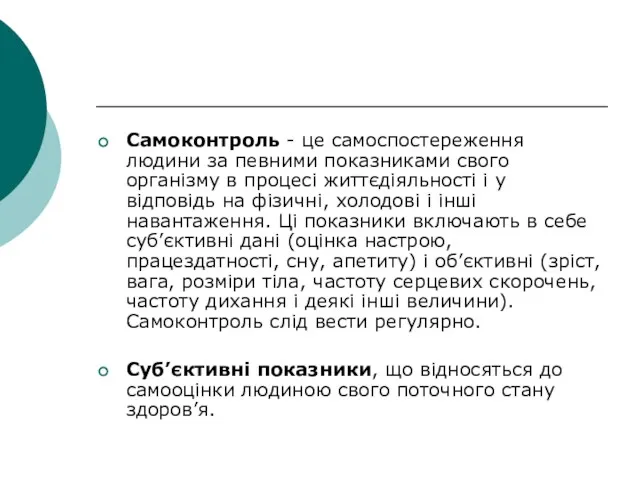 Самоконтроль - це самоспостереження людини за певними показниками свого організму в процесі життєдіяльності і у відповідь на фізичні, холодові і інші навантаження. Ці показники включають в себе суб’єктивні дані (оцінка настрою, працездатності, сну, апетиту) і об’єктивні (зріст, вага, розміри тіла, частоту серцевих скорочень, частоту дихання і деякі інші величини). Самоконтроль слід вести регулярно.

Суб’єктивні показники, що відносяться до самооцінки людиною свого поточного стану здоров’я.